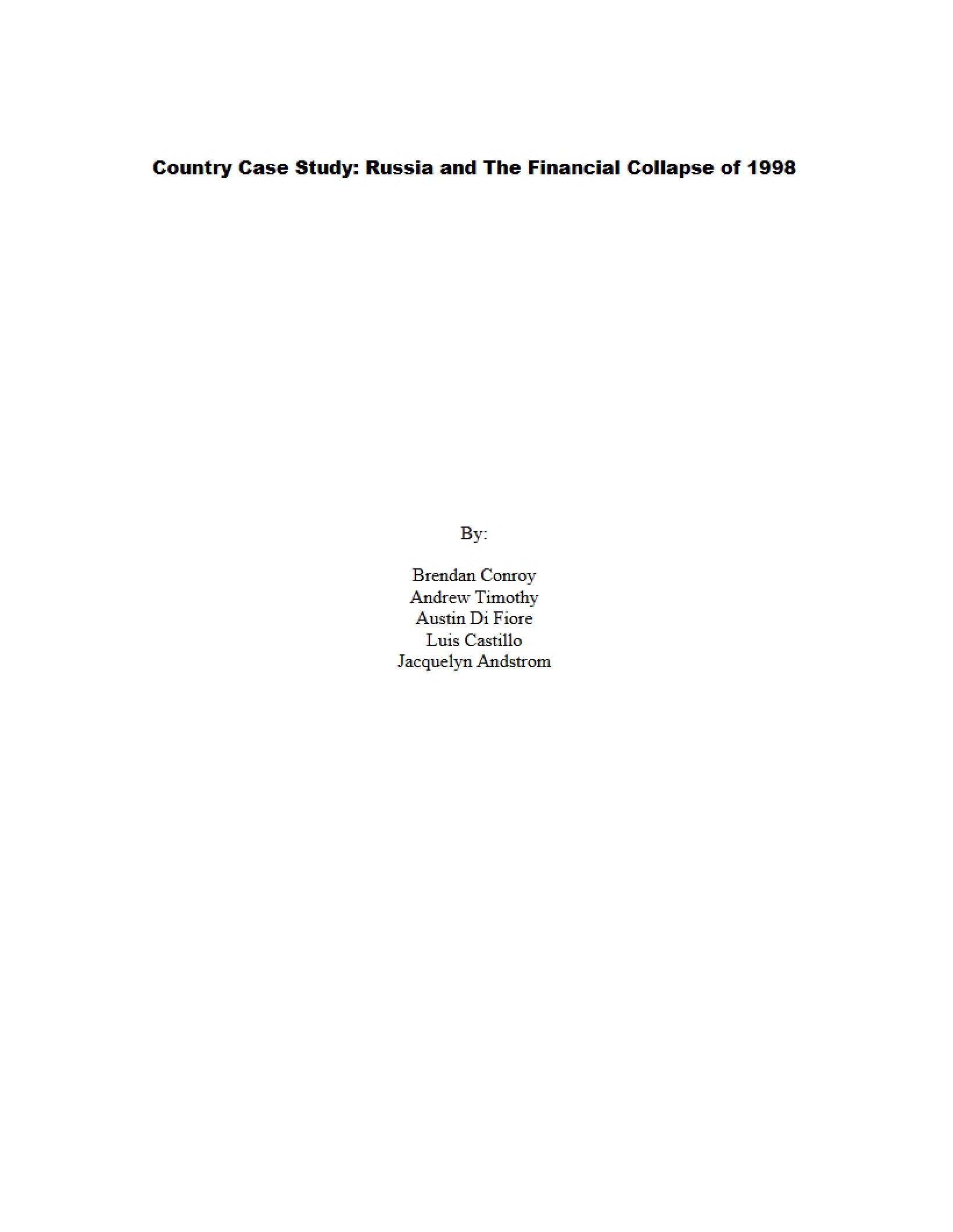 Country Case Study: Russia and The Financial Collapse of 1998

By:

Brendan Conroy
Andrew Timothy
Austin Di Fiore
Luis Castillo
Jacquelyn Andstrom